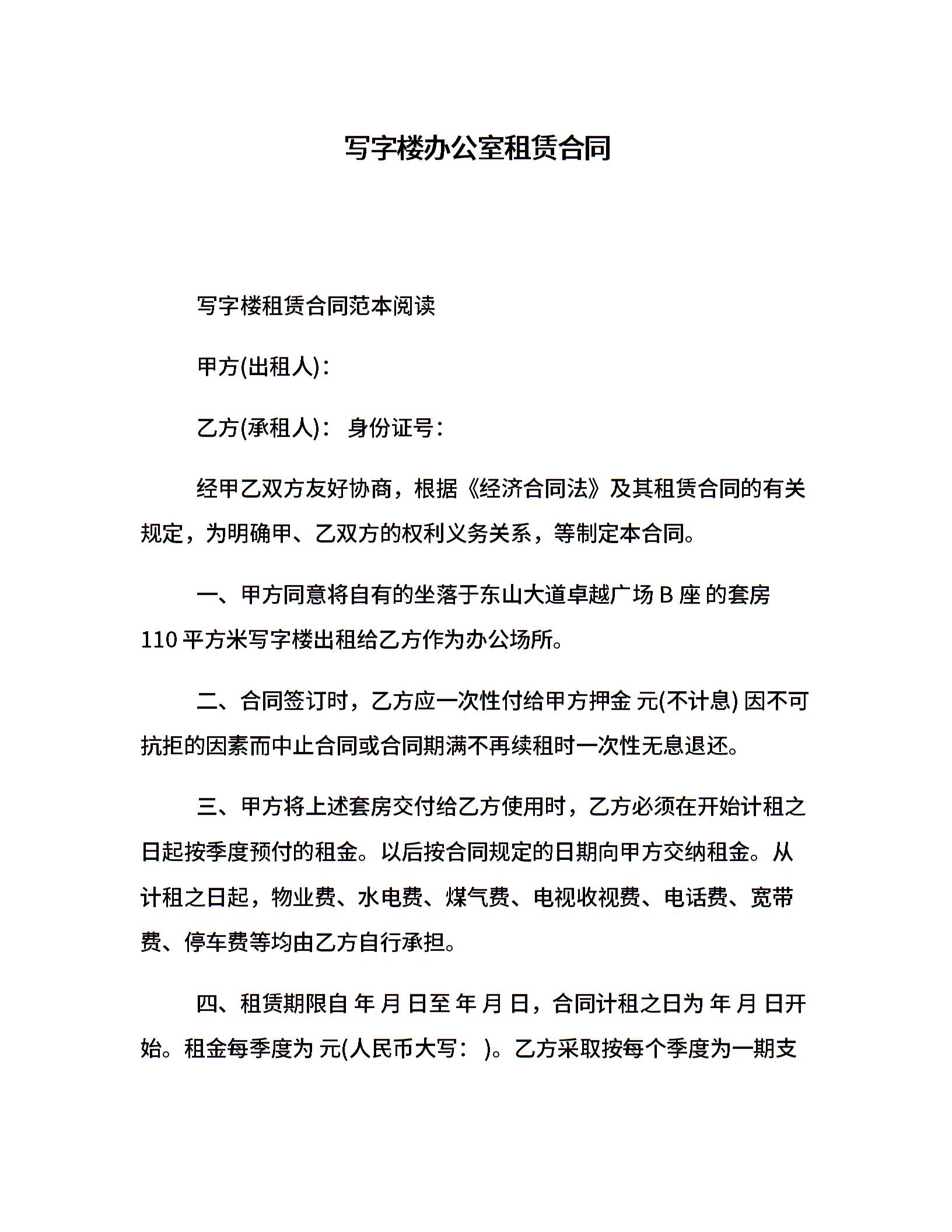 写字楼办公室租赁合同

写字楼租赁合同范本阅读

甲方(出租人)：

乙方(承租人)： 身份证号：

经甲乙双方友好协商，根据《经济合同法》及其租赁合同的有关规定，为明确甲、乙双方的权利义务关系，等制定本合同。

一、甲方同意将自有的坐落于东山大道卓越广场 B 座 的套房 110 平方米写字楼出租给乙方作为办公场所。

二、合同签订时，乙方应一次性付给甲方押金 元(不计息) 因不可抗拒的因素而中止合同或合同期满不再续租时一次性无息退还。

三、甲方将上述套房交付给乙方使用时，乙方必须在开始计租之日起按季度预付的租金。以后按合同规定的日期向甲方交纳租金。从计租之日起，物业费、水电费、煤气费、电视收视费、电话费、宽带费、停车费等均由乙方自行承担。

四、租赁期限自 年 月 日至 年 月 日，合同计租之日为 年 月 日开始。租金每季度为 元(人民币大写： )。乙方采取按每个季度为一期支